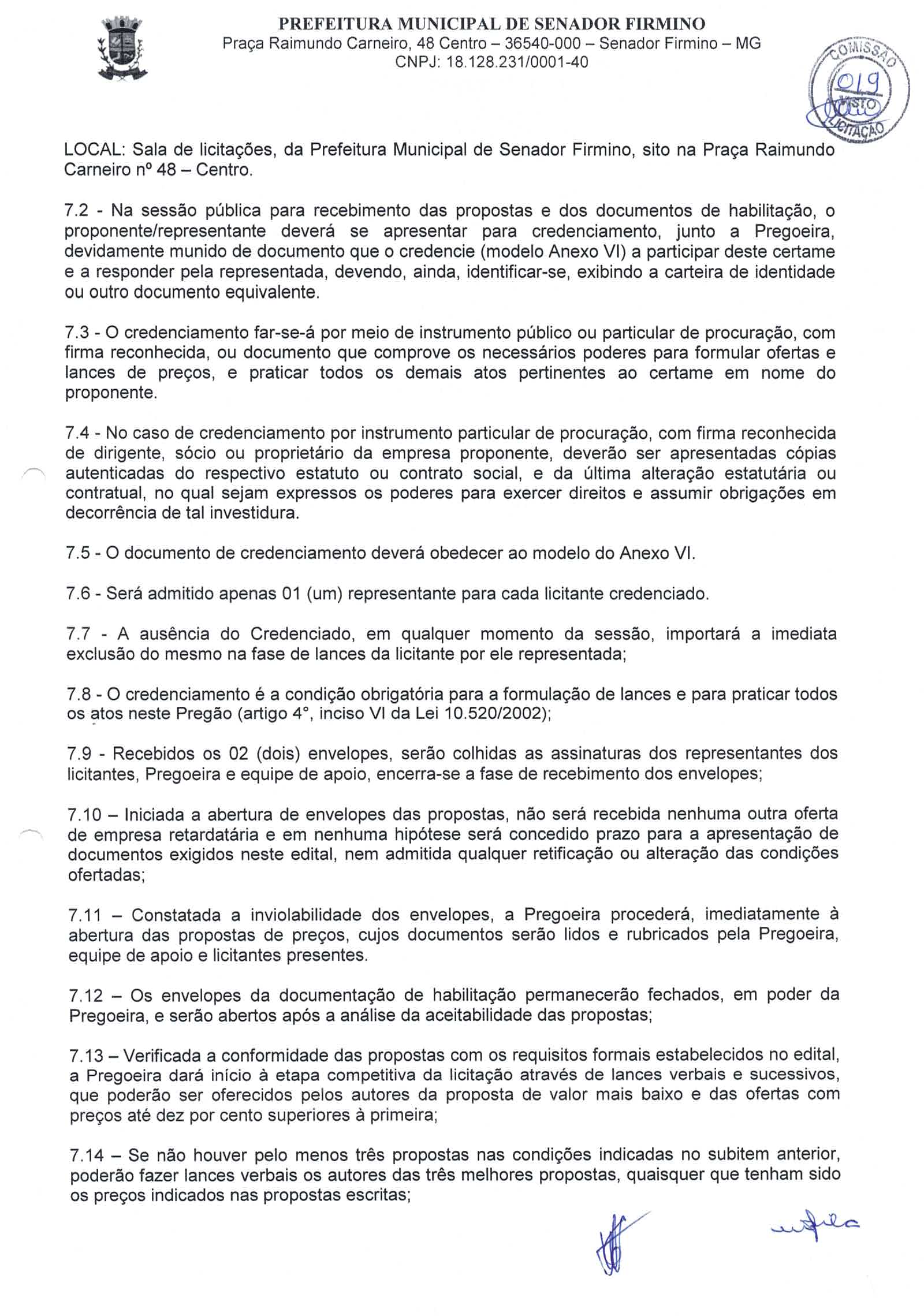 PREFEITURA MUNICIPAL DE SENADOR FIRMINO
Praça Raimundo Carneiro, 48 Centro – 36540-000 – Senador Firmino – MG
CNPJ: 18.128.231/0001-40

COMISSÃO
019
VISTO
LICITAÇÃO

LOCAL: Sala de licitações, da Prefeitura Municipal de Senador Firmino, sito na Praça Raimundo Carneiro nº 48 – Centro.

7.2 - Na sessão pública para recebimento das propostas e dos documentos de habilitação, o proponente/representante deverá se apresentar para credenciamento, junto a Pregoeira, devidamente munido de documento que o credencie (modelo Anexo VI) a participar deste certame e a responder pela representada, devendo, ainda, identificar-se, exibindo a carteira de identidade ou outro documento equivalente.

7.3 - O credenciamento far-se-á por meio de instrumento público ou particular de procuração, com firma reconhecida, ou documento que comprove os necessários poderes para formular ofertas e lances de preços, e praticar todos os demais atos pertinentes ao certame em nome do proponente.

7.4 - No caso de credenciamento por instrumento particular de procuração, com firma reconhecida de dirigente, sócio ou proprietário da empresa proponente, deverão ser apresentadas cópias autenticadas do respectivo estatuto ou contrato social, e da última alteração estatutária ou contratual, no qual sejam expressos os poderes para exercer direitos e assumir obrigações em decorrência de tal investidura.

7.5 - O documento de credenciamento deverá obedecer ao modelo do Anexo VI.

7.6 - Será admitido apenas 01 (um) representante para cada licitante credenciado.

7.7 - A ausência do Credenciado, em qualquer momento da sessão, importará a imediata exclusão do mesmo na fase de lances da licitante por ele representada;

7.8 - O credenciamento é a condição obrigatória para a formulação de lances e para praticar todos os atos neste Pregão (artigo 4°, inciso VI da Lei 10.520/2002);

7.9 - Recebidos os 02 (dois) envelopes, serão colhidas as assinaturas dos representantes dos licitantes, Pregoeira e equipe de apoio, encerra-se a fase de recebimento dos envelopes;

7.10 – Iniciada a abertura de envelopes das propostas, não será recebida nenhuma outra oferta de empresa retardatária e em nenhuma hipótese será concedido prazo para a apresentação de documentos exigidos neste edital, nem admitida qualquer retificação ou alteração das condições ofertadas;

7.11 – Constatada a inviolabilidade dos envelopes, a Pregoeira procederá, imediatamente à abertura das propostas de preços, cujos documentos serão lidos e rubricados pela Pregoeira, equipe de apoio e licitantes presentes.

7.12 – Os envelopes da documentação de habilitação permanecerão fechados, em poder da Pregoeira, e serão abertos após a análise da aceitabilidade das propostas;

7.13 – Verificada a conformidade das propostas com os requisitos formais estabelecidos no edital, a Pregoeira dará início à etapa competitiva da licitação através de lances verbais e sucessivos, que poderão ser oferecidos pelos autores da proposta de valor mais baixo e das ofertas com preços até dez por cento superiores à primeira;

7.14 – Se não houver pelo menos três propostas nas condições indicadas no subitem anterior, poderão fazer lances verbais os autores das três melhores propostas, quaisquer que tenham sido os preços indicados nas propostas escritas;